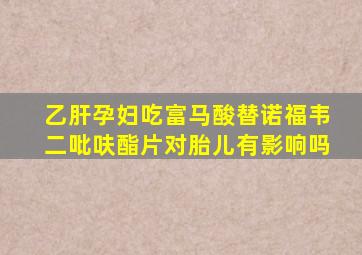 乙肝孕妇吃富马酸替诺福韦二吡呋酯片对胎儿有影响吗